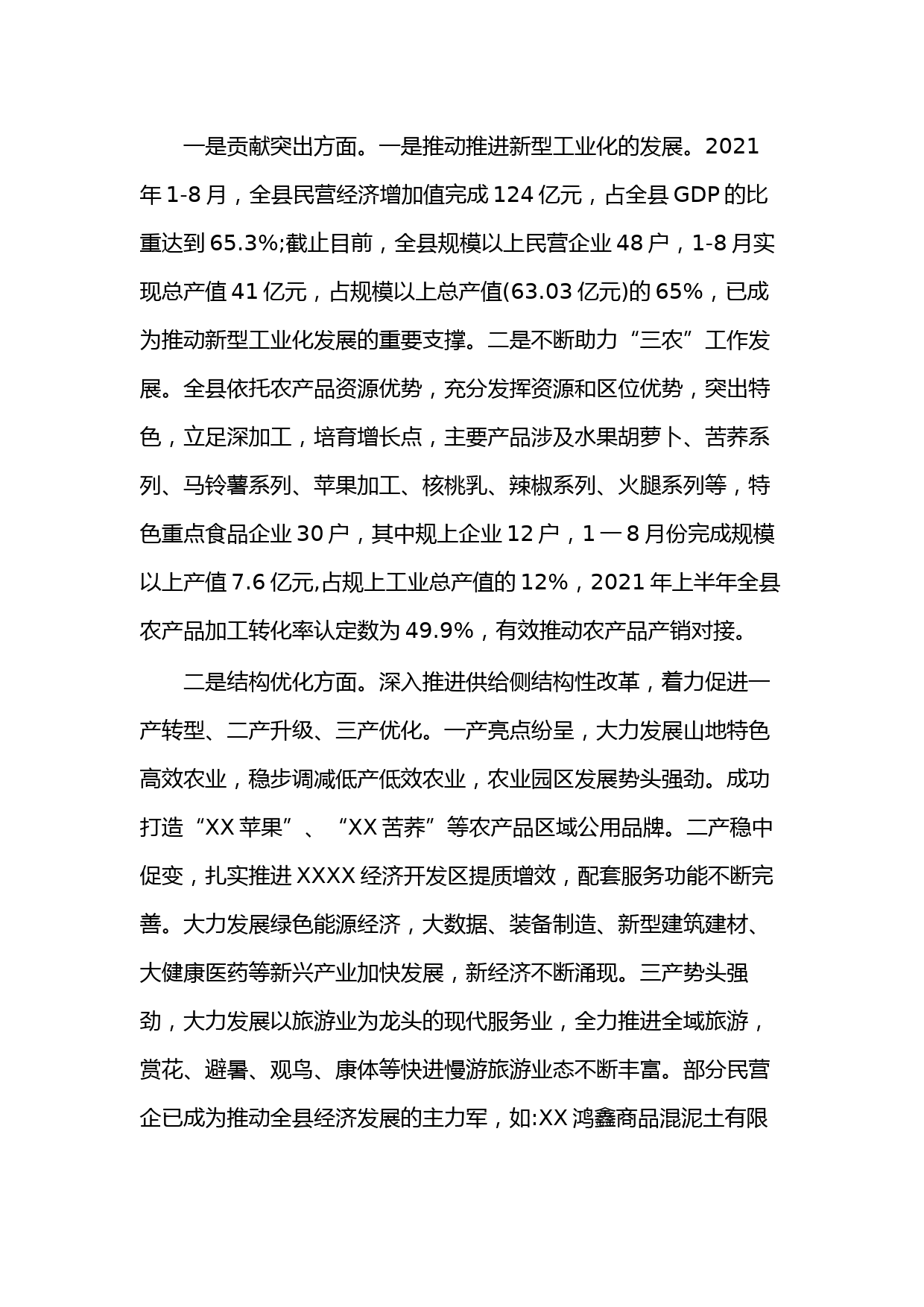 一是贡献突出方面。一是推动推进新型工业化的发展。2021年1-8月，全县民营经济增加值完成124亿元，占全县GDP的比重达到65.3%;截止目前，全县规模以上民营企业48户，1-8月实现总产值41亿元，占规模以上总产值(63.03亿元)的65%，已成为推动新型工业化发展的重要支撑。二是不断助力“三农”工作发展。全县依托农产品资源优势，充分发挥资源和区位优势，突出特色，立足深加工，培育增长点，主要产品涉及水果胡萝卜、苦荞系列、马铃薯系列、苹果加工、核桃乳、辣椒系列、火腿系列等，特色重点食品企业30户，其中规上企业12户，1一8月份完成规模以上产值7.6亿元,占规上工业总产值的12%，2021年上半年全县农产品加工转化率认定数为49.9%，有效推动农产品产销对接。

二是结构优化方面。深入推进供给侧结构性改革，着力促进一产转型、二产升级、三产优化。一产亮点纷呈，大力发展山地特色高效农业，稳步调减低产低效农业，农业园区发展势头强劲。成功打造“XX苹果”、“XX苦荞”等农产品区域公用品牌。二产稳中促变，扎实推进XXXX经济开发区提质增效，配套服务功能不断完善。大力发展绿色能源经济，大数据、装备制造、新型建筑建材、大健康医药等新兴产业加快发展，新经济不断涌现。三产势头强劲，大力发展以旅游业为龙头的现代服务业，全力推进全域旅游，赏花、避暑、观鸟、康体等快进慢游旅游业态不断丰富。部分民营企已成为推动全县经济发展的主力军，如:XX鸿鑫商品混泥土有限